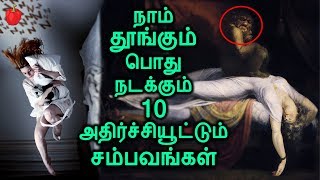 நாம்
தூங்கும்
பொது
நடக்கும்
10
அதிர்ச்சியூட்டும்
சம்பவங்கள்